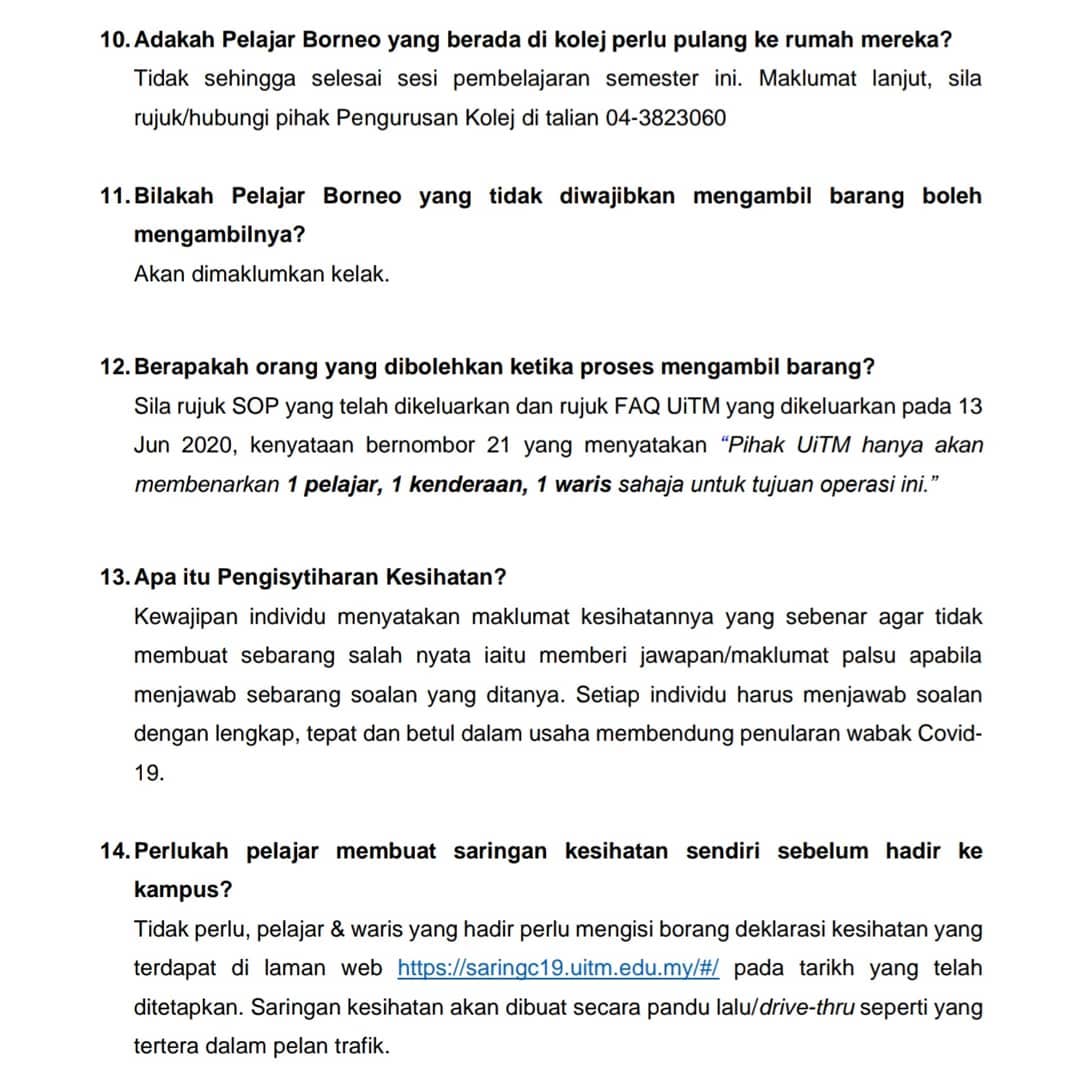 10. Adakah Pelajar Borneo yang berada di kolej perlu pulang ke rumah mereka?

Tidak sehingga selesai sesi pembelajaran semester ini. Maklumat lanjut, sila rujuk/hubungi pihak Pengurusan Kolej di talian 04-3823060

11. Bilakah Pelajar Borneo yang tidak diwajibkan mengambil barang boleh mengambilnya?

Akan dimaklumkan kelak.

12. Berapakah orang yang dibolehkan ketika proses mengambil barang?

Sila rujuk SOP yang telah dikeluarkan dan rujuk FAQ UiTM yang dikeluarkan pada 13 Jun 2020, kenyataan bernombor 21 yang menyatakan "Pihak UiTM hanya akan membenarkan 1 pelajar, 1 kenderaan, 1 waris sahaja untuk tujuan operasi ini."

13. Apa itu Pengisytiharan Kesihatan?

Kewajipan individu menyatakan maklumat kesihatannya yang sebenar agar tidak membuat sebarang salah nyata iaitu memberi jawapan/maklumat palsu apabila menjawab sebarang soalan yang ditanya. Setiap individu harus menjawab soalan dengan lengkap, tepat dan betul dalam usaha membendung penularan wabak Covid-19.

14. Perlukah pelajar membuat saringan kesihatan sendiri sebelum hadir ke kampus?

Tidak perlu, pelajar & waris yang hadir perlu mengisi borang deklarasi kesihatan yang terdapat di laman web https://saringc19.uitm.edu.my/#/ pada tarikh yang telah ditetapkan. Saringan kesihatan akan dibuat secara pandu lalu/drive-thru seperti yang tertera dalam pelan trafik.